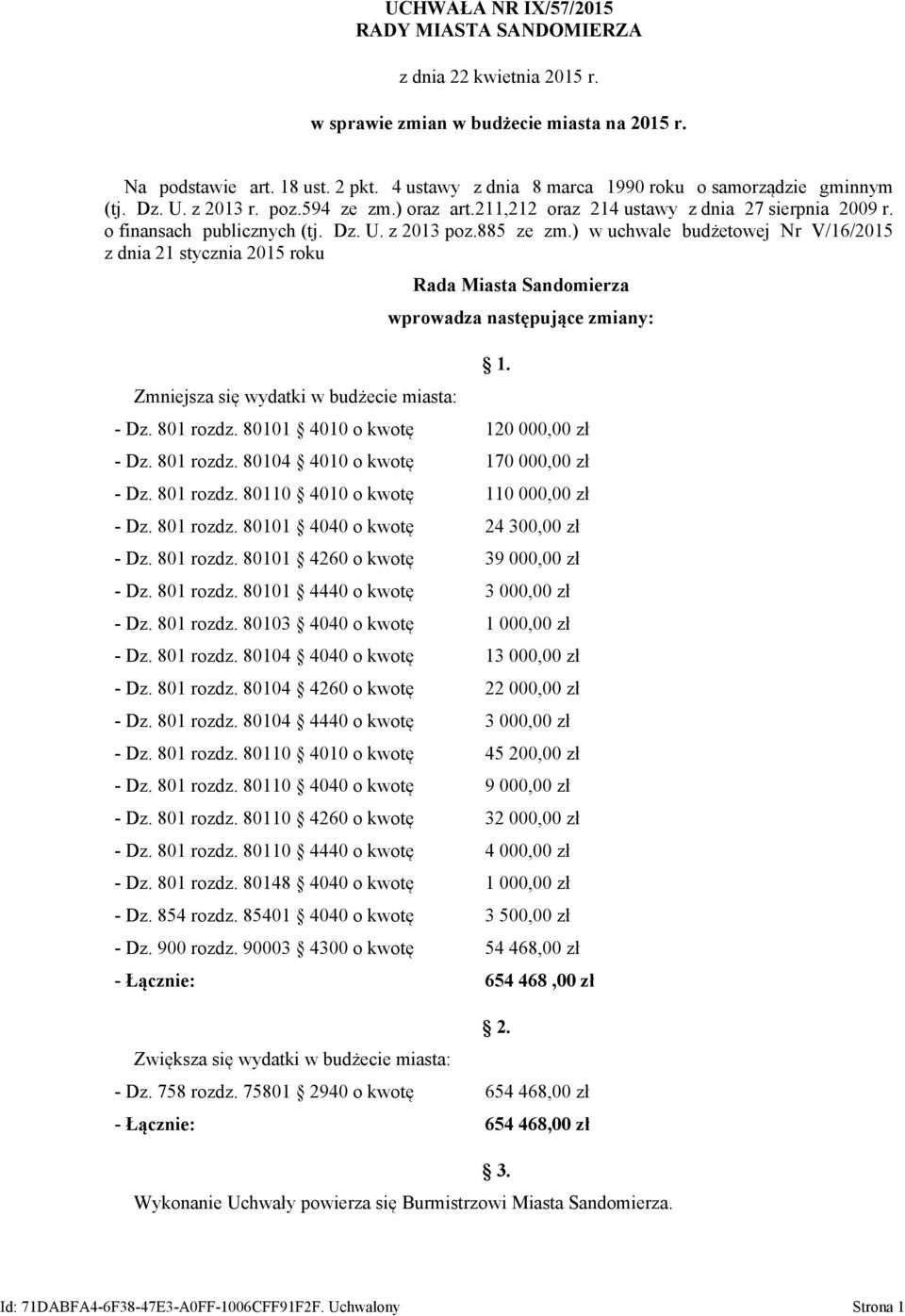 UCHWAŁA NR IX/57/2015
RADY MIASTA SANDOMIERZA

z dnia 22 kwietnia 2015 r.

w sprawie zmian w budżecie miasta na 2015 r.

Na podstawie art. 18 ust. 2 pkt. 4 ustawy z dnia 8 marca 1990 roku o samorządzie gminnym (tj. Dz. U. z 2013 r. poz.594 ze zm.) oraz art.211,212 oraz 214 ustawy z dnia 27 sierpnia 2009 r. o finansach publicznych (tj. Dz. U. z 2013 poz.885 ze zm.) w uchwale budżetowej Nr V/16/2015 z dnia 21 stycznia 2015 roku

Rada Miasta Sandomierza

wprowadza następujące zmiany:

§ 1.

Zmniejsza się wydatki w budżecie miasta:

- Dz. 801 rozdz. 80101 § 4010 o kwotę 120 000,00 zł
- Dz. 801 rozdz. 80104 § 4010 o kwotę 170 000,00 zł
- Dz. 801 rozdz. 80110 § 4010 o kwotę 110 000,00 zł
- Dz. 801 rozdz. 80101 § 4040 o kwotę 24 300,00 zł
- Dz. 801 rozdz. 80101 § 4260 o kwotę 39 000,00 zł
- Dz. 801 rozdz. 80101 § 4440 o kwotę 3 000,00 zł
- Dz. 801 rozdz. 80103 § 4040 o kwotę 1 000,00 zł
- Dz. 801 rozdz. 80104 § 4040 o kwotę 13 000,00 zł
- Dz. 801 rozdz. 80104 § 4260 o kwotę 22 000,00 zł
- Dz. 801 rozdz. 80104 § 4440 o kwotę 3 000,00 zł
- Dz. 801 rozdz. 80110 § 4010 o kwotę 45 200,00 zł
- Dz. 801 rozdz. 80110 § 4040 o kwotę 9 000,00 zł
- Dz. 801 rozdz. 80110 § 4260 o kwotę 32 000,00 zł
- Dz. 801 rozdz. 80110 § 4440 o kwotę 4 000,00 zł
- Dz. 801 rozdz. 80148 § 4040 o kwotę 1 000,00 zł
- Dz. 854 rozdz. 85401 § 4040 o kwotę 3 500,00 zł
- Dz. 900 rozdz. 90003 § 4300 o kwotę 54 468,00 zł
- Łącznie: 654 468 ,00 zł

§ 2.

Zwiększa się wydatki w budżecie miasta:

- Dz. 758 rozdz. 75801 § 2940 o kwotę 654 468,00 zł
- Łącznie: 654 468,00 zł

§ 3.

Wykonanie Uchwały powierza się Burmistrzowi Miasta Sandomierza.

Id: 71DABFA4-6F38-47E3-A0FF-1006CFF91F2F. Uchwalony Strona 1